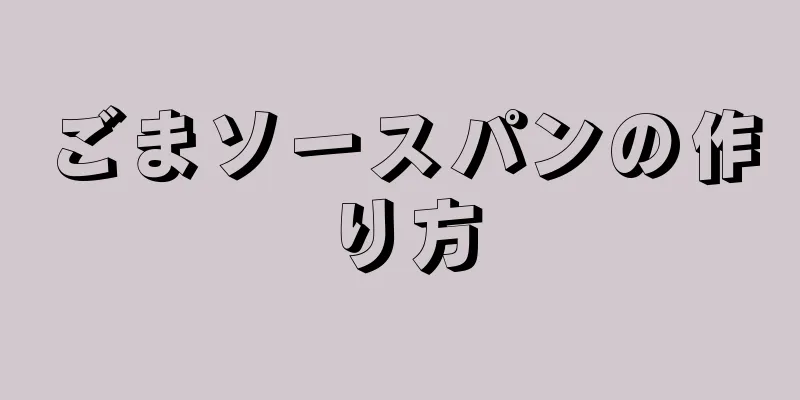 ごまソースパンの作り方